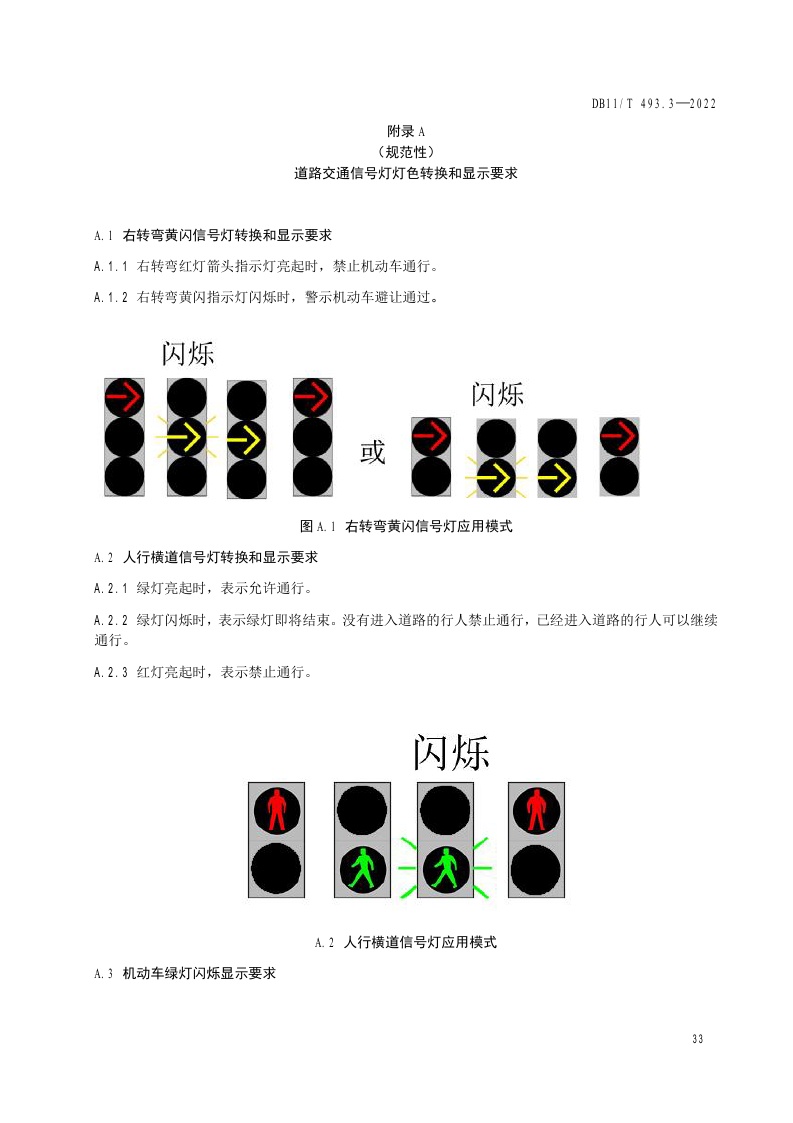 DB11/T 493.3—2022

附录A
（规范性）
道路交通信号灯灯色转换和显示要求

A.1 右转弯黄闪信号灯转换和显示要求

A.1.1 右转弯红灯箭头指示灯亮起时，禁止机动车通行。

A.1.2 右转弯黄闪指示灯闪烁时，警示机动车避让通过。

闪烁

或

闪烁

图A.1 右转弯黄闪信号灯应用模式

A.2 人行横道信号灯转换和显示要求

A.2.1 绿灯亮起时，表示允许通行。

A.2.2 绿灯闪烁时，表示绿灯即将结束。没有进入道路的行人禁止通行，已经进入道路的行人可以继续通行。

A.2.3 红灯亮起时，表示禁止通行。

闪烁

A.2 人行横道信号灯应用模式

A.3 机动车绿灯闪烁显示要求

33